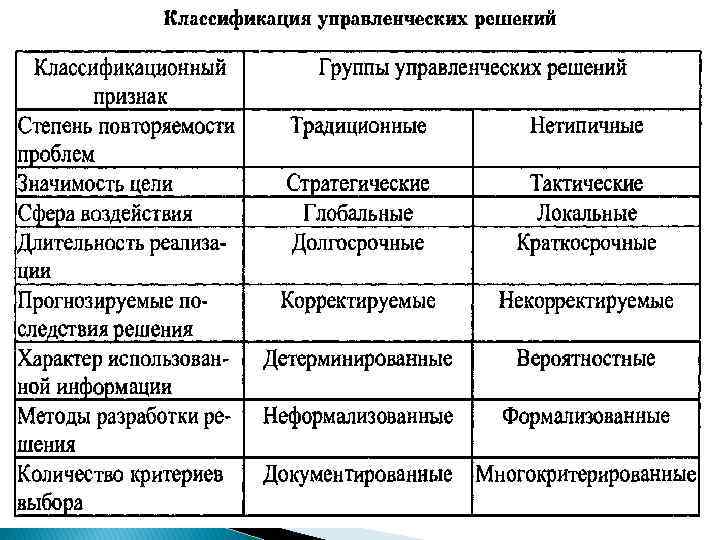 Классификация управленческих решений

| Классификационный признак | Группы управленческих решений | |
|---|---|---|
| Степень повторяемости проблем | Традиционные | Нетипичные |
| Значимость цели | Стратегические | Тактические |
| Сфера воздействия | Глобальные | Локальные |
| Длительность реализации | Долгосрочные | Краткосрочные |
| Прогнозируемые последствия решения | Корректируемые | Некорректируемые |
| Характер использованной информации | Детерминированные | Вероятностные |
| Методы разработки решения | Неформализованные | Формализованные |
| Количество критериев выбора | Документированные | Многокритерированные |